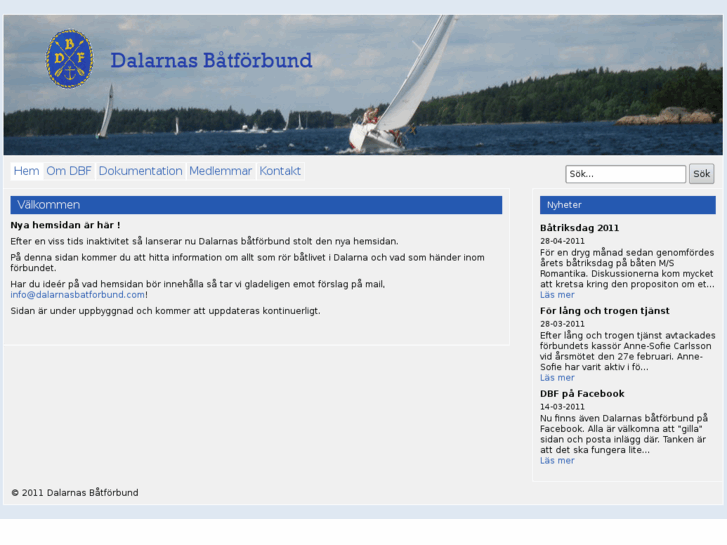 D B F

Dalarnas Båtförbund

Hem Om DBF Dokumentation Medlemmar Kontakt

Sök...

Sök

Välkommen

Nya hemsidan är här !

Efter en viss tids inaktivitet så lanserar nu Dalarnas båtförbund stolt den nya hemsidan.

På denna sidan kommer du att hitta information om allt som rör båtlivet i Dalarna och vad som händer inom förbundet.

Har du ideér på vad hemsidan bör innehålla så tar vi gladeligen emot förslag på mail, info@dalarnasbatforbund.com!

Sidan är under uppbyggnad och kommer att uppdateras kontinuerligt.

Nyheter

Båtriksdag 2011

28-04-2011

För en dryg månad sedan genomfördes årets båtriksdag på båten M/S Romantika. Diskussionerna kom mycket att kretsa kring den propositon om et...

Läs mer

För lång och trogen tjänst

28-03-2011

Efter lång och trogen tjänst avtackades förbundets kassör Anne-Sofie Carlsson vid årsmötet den 27e februari. Anne-Sofie har varit aktiv i fö...

Läs mer

DBF på Facebook

14-03-2011

Nu finns även Dalarnas båtförbund på Facebook. Alla är välkomna att "gilla" sidan och posta inlägg där. Tanken är att det ska fungera lite...

Läs mer

© 2011 Dalarnas Båtförbund